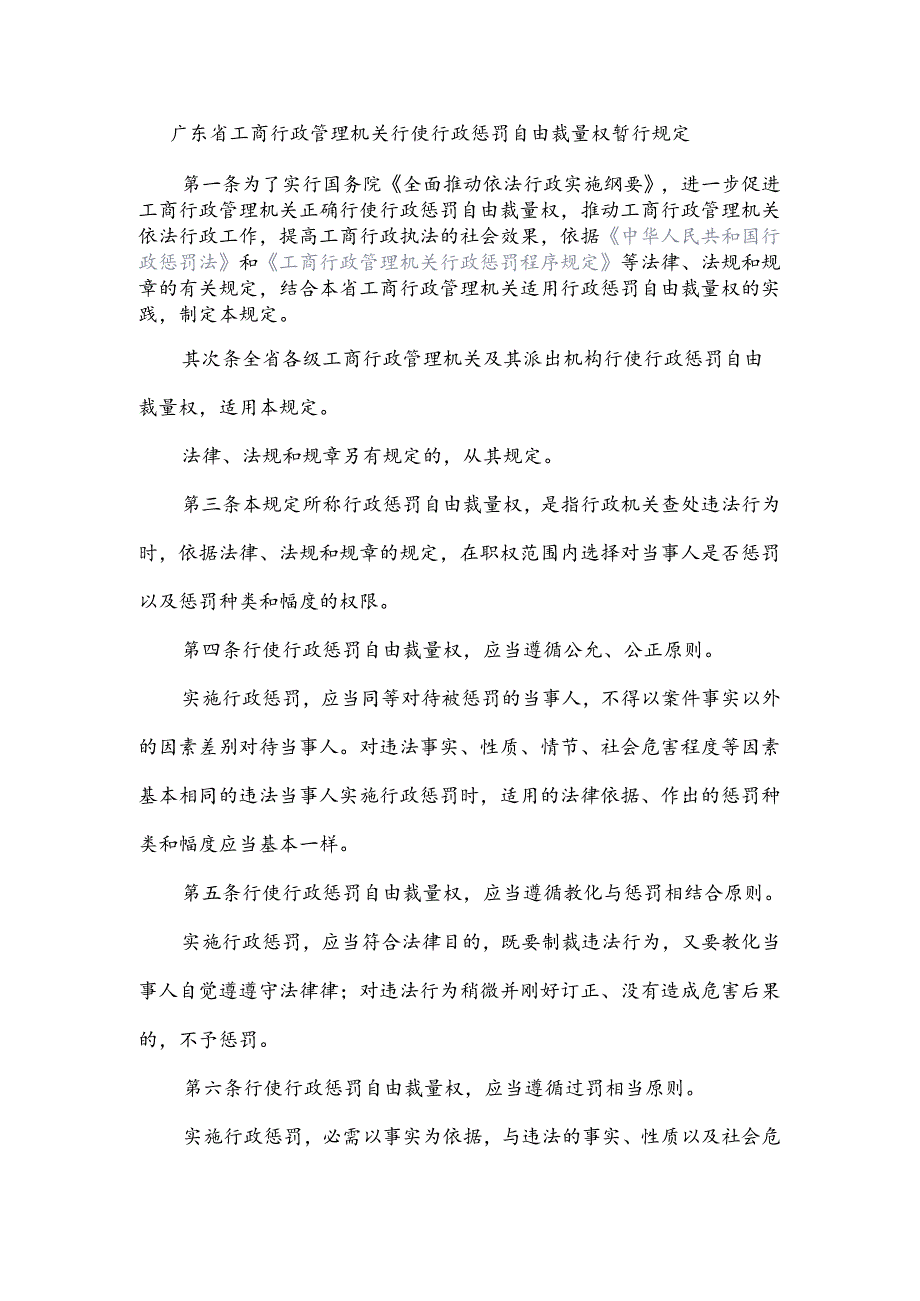 广东省工商行政管理机关行使行政惩罚自由裁量权暂行规定

第一条为了实行国务院《全面推动依法行政实施纲要》，进一步促进工商行政管理机关正确行使行政惩罚自由裁量权，推动工商行政管理机关依法行政工作，提高工商行政执法的社会效果，依据《中华人民共和国行政惩罚法》和《工商行政管理机关行政惩罚程序规定》等法律、法规和规章的有关规定，结合本省工商行政管理机关适用行政惩罚自由裁量权的实践，制定本规定。

其次条全省各级工商行政管理机关及其派出机构行使行政惩罚自由裁量权，适用本规定。

法律、法规和规章另有规定的，从其规定。

第三条本规定所称行政惩罚自由裁量权，是指行政机关查处违法行为时，依据法律、法规和规章的规定，在职权范围内选择对当事人是否惩罚以及惩罚种类和幅度的权限。

第四条行使行政惩罚自由裁量权，应当遵循公允、公正原则。

实施行政惩罚，应当同等对待被惩罚的当事人，不得以案件事实以外的因素差别对待当事人。对违法事实、性质、情节、社会危害程度等因素基本相同的违法当事人实施行政惩罚时，适用的法律依据、作出的惩罚种类和幅度应当基本一样。

第五条行使行政惩罚自由裁量权，应当遵循教化与惩罚相结合原则。

实施行政惩罚，应当符合法律目的，既要制裁违法行为，又要教化当事人自觉遵守法律律；对违法行为稍微并刚好订正、没有造成危害后果的，不予惩罚。

第六条行使行政惩罚自由裁量权，应当遵循过罚相当原则。

实施行政惩罚，必需以事实为依据，与违法的事实、性质以及社会危